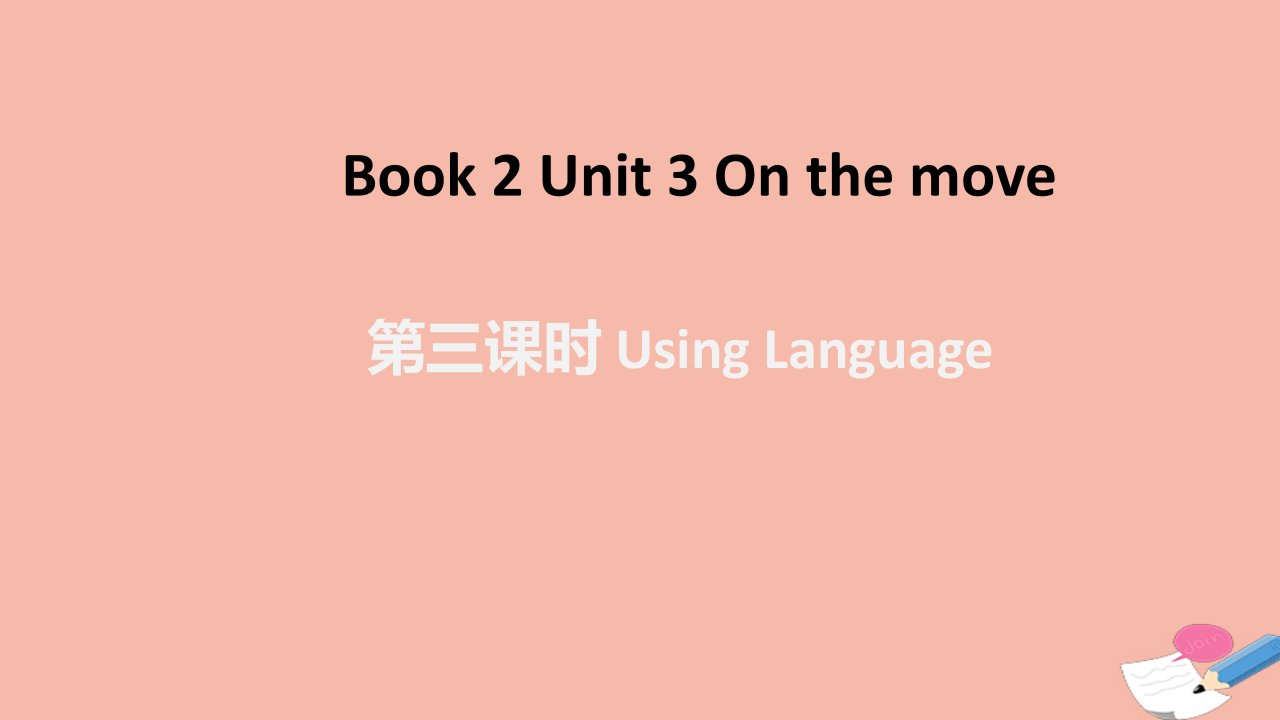 Book 2 Unit 3 On the move

第三课时 Using Language